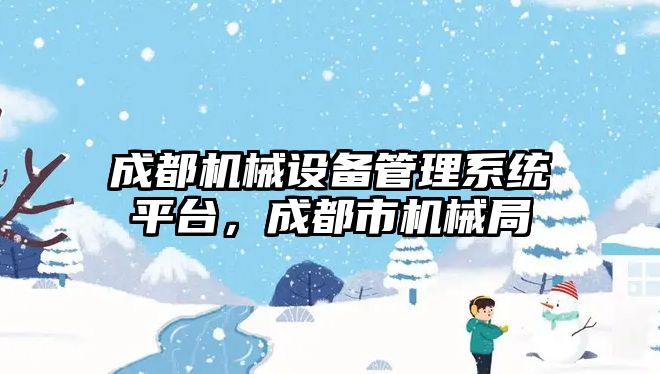 成都机械设备管理系统平台，成都市机械局